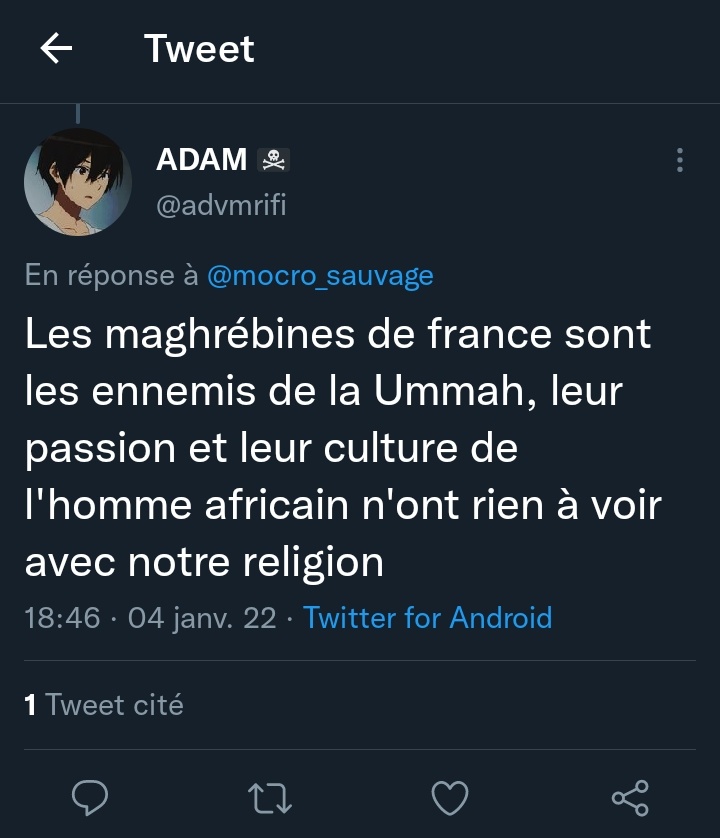 Tweet

ADAM ☠
@advmrifi

En réponse à @mocro_sauvage

Les maghrébines de france sont les ennemis de la Ummah, leur passion et leur culture de l'homme africain n'ont rien à voir avec notre religion

18:46 · 04 janv. 22 · Twitter for Android

1 Tweet cité